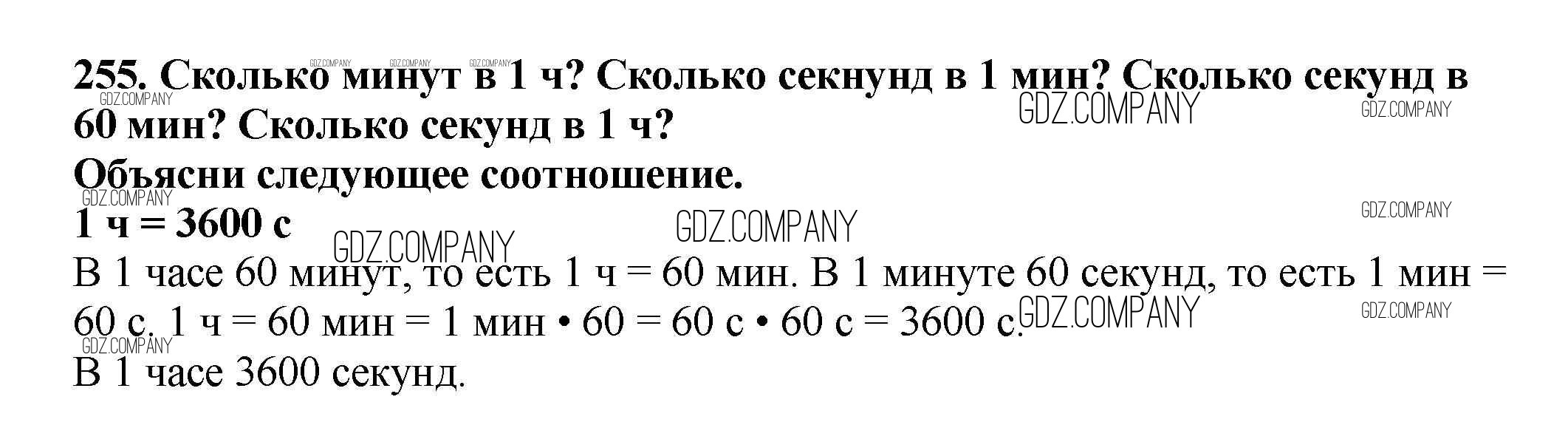 255. Сколько минут в 1 ч? Сколько секнунд в 1 мин? Сколько секунд в 60 мин? Сколько секунд в 1 ч?

Объясни следующее соотношение.

1 ч = 3600 с

В 1 часе 60 минут, то есть 1 ч = 60 мин. В 1 минуте 60 секунд, то есть 1 мин = 60 с. 1 ч = 60 мин = 1 мин • 60 = 60 с • 60 с = 3600 с.

В 1 часе 3600 секунд.

GDZ.COMPANY